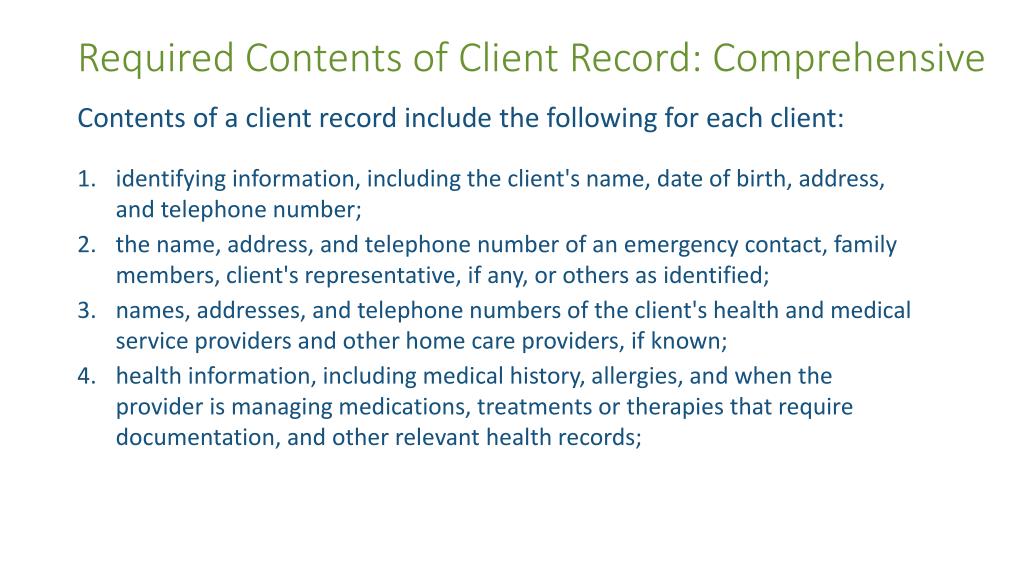 Required Contents of Client Record: Comprehensive

Contents of a client record include the following for each client:

1. identifying information, including the client's name, date of birth, address, and telephone number;
2. the name, address, and telephone number of an emergency contact, family members, client's representative, if any, or others as identified;
3. names, addresses, and telephone numbers of the client's health and medical service providers and other home care providers, if known;
4. health information, including medical history, allergies, and when the provider is managing medications, treatments or therapies that require documentation, and other relevant health records;